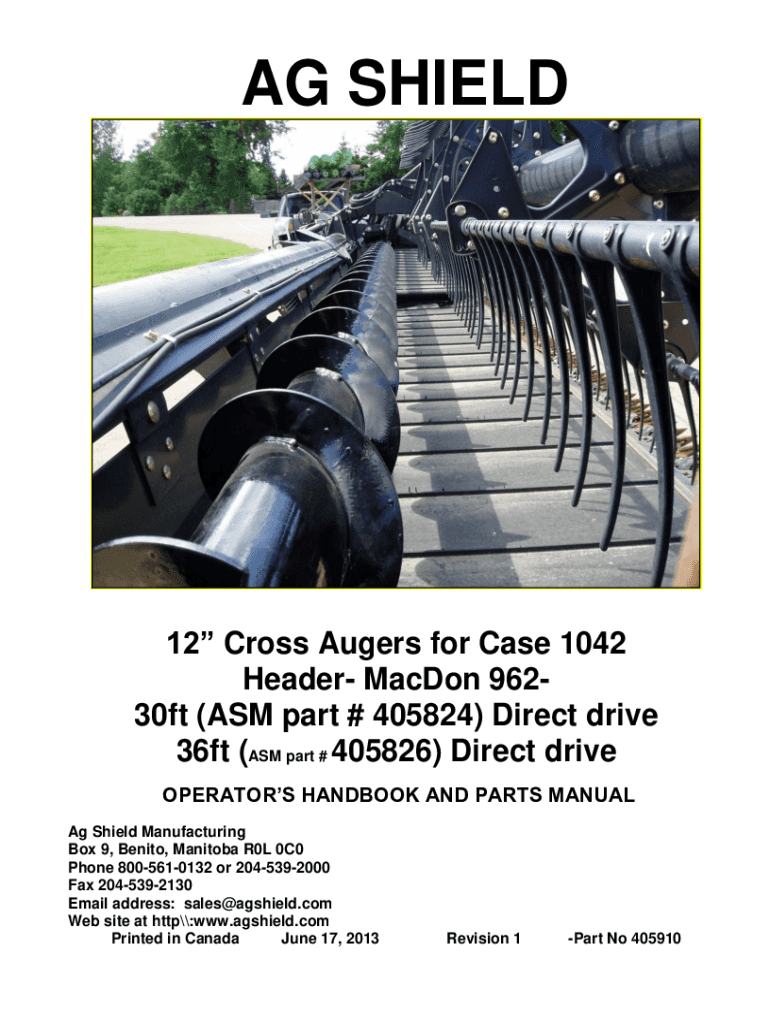 AG SHIELD

12" Cross Augers for Case 1042
Header- MacDon 962-
30ft (ASM part # 405824) Direct drive
36ft (ASM part # 405826) Direct drive

OPERATOR'S HANDBOOK AND PARTS MANUAL

Ag Shield Manufacturing
Box 9, Benito, Manitoba R0L 0C0
Phone 800-561-0132 or 204-539-2000
Fax 204-539-2130
Email address: sales@agshield.com
Web site at http\\:www.agshield.com
Printed in Canada June 17, 2013 Revision 1 -Part No 405910